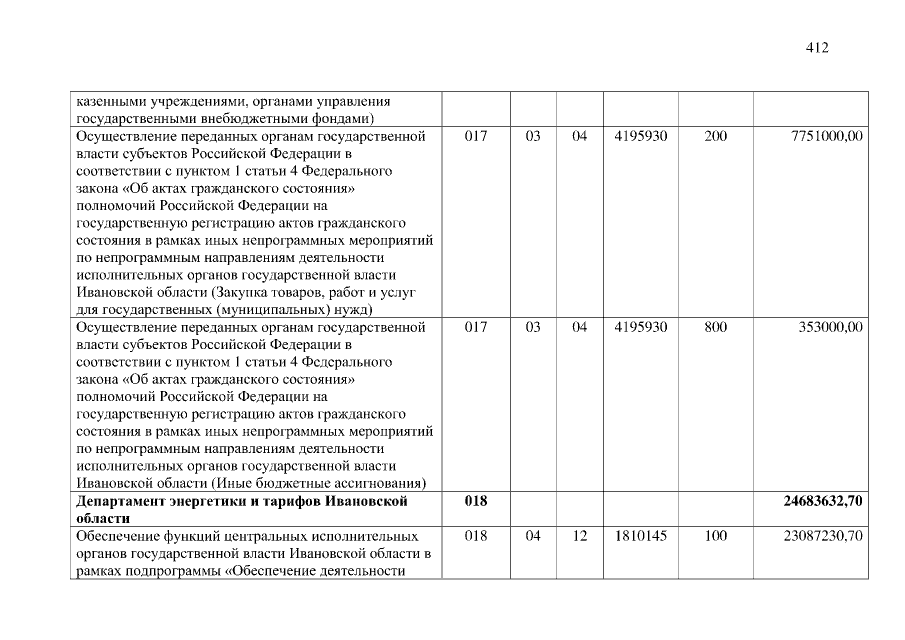 412

| | | | | | | |
|---|---|---|---|---|---|---|
| казенными учреждениями, органами управления государственными внебюджетными фондами) | | | | | | |
| Осуществление переданных органам государственной власти субъектов Российской Федерации в соответствии с пунктом 1 статьи 4 Федерального закона «Об актах гражданского состояния» полномочий Российской Федерации на государственную регистрацию актов гражданского состояния в рамках иных непрограммных мероприятий по непрограммным направлениям деятельности исполнительных органов государственной власти Ивановской области (Закупка товаров, работ и услуг для государственных (муниципальных) нужд) | 017 | 03 | 04 | 4195930 | 200 | 7751000,00 |
| Осуществление переданных органам государственной власти субъектов Российской Федерации в соответствии с пунктом 1 статьи 4 Федерального закона «Об актах гражданского состояния» полномочий Российской Федерации на государственную регистрацию актов гражданского состояния в рамках иных непрограммных мероприятий по непрограммным направлениям деятельности исполнительных органов государственной власти Ивановской области (Иные бюджетные ассигнования) | 017 | 03 | 04 | 4195930 | 800 | 353000,00 |
| **Департамент энергетики и тарифов Ивановской области** | **018** | | | | | **24683632,70** |
| Обеспечение функций центральных исполнительных органов государственной власти Ивановской области в рамках подпрограммы «Обеспечение деятельности | 018 | 04 | 12 | 1810145 | 100 | 23087230,70 |